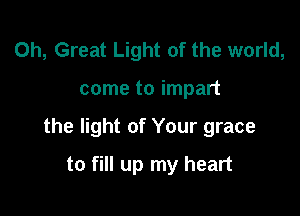 Oh, Great Light of the world,
come to impart
the light of Your grace
to fill up my heart